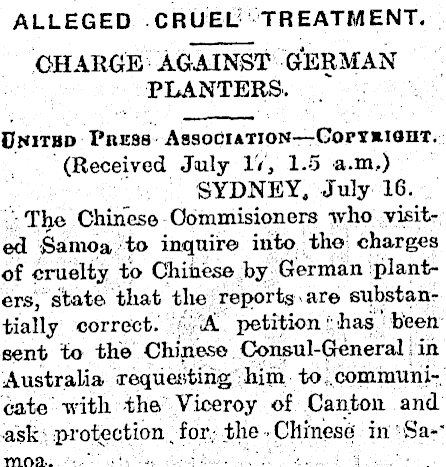 ALLEGED CRUEL TREATMENT.

CHARGE AGAINST GERMAN PLANTERS.

UNITED PRESS ASSOCIATION—COPYRIGHT.

(Received July 17, 1.5 a.m.)

SYDNEY, July 16.

The Chinese Commisioners who visited Samoa to inquire into the charges of cruelty to Chinese by German planters, state that the reports are substantially correct. A petition has been sent to the Chinese Consul-General in Australia requesting him to communicate with the Viceroy of Canton and ask protection for the Chinese in Samoa.